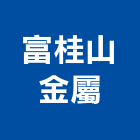 富桂山
金屬